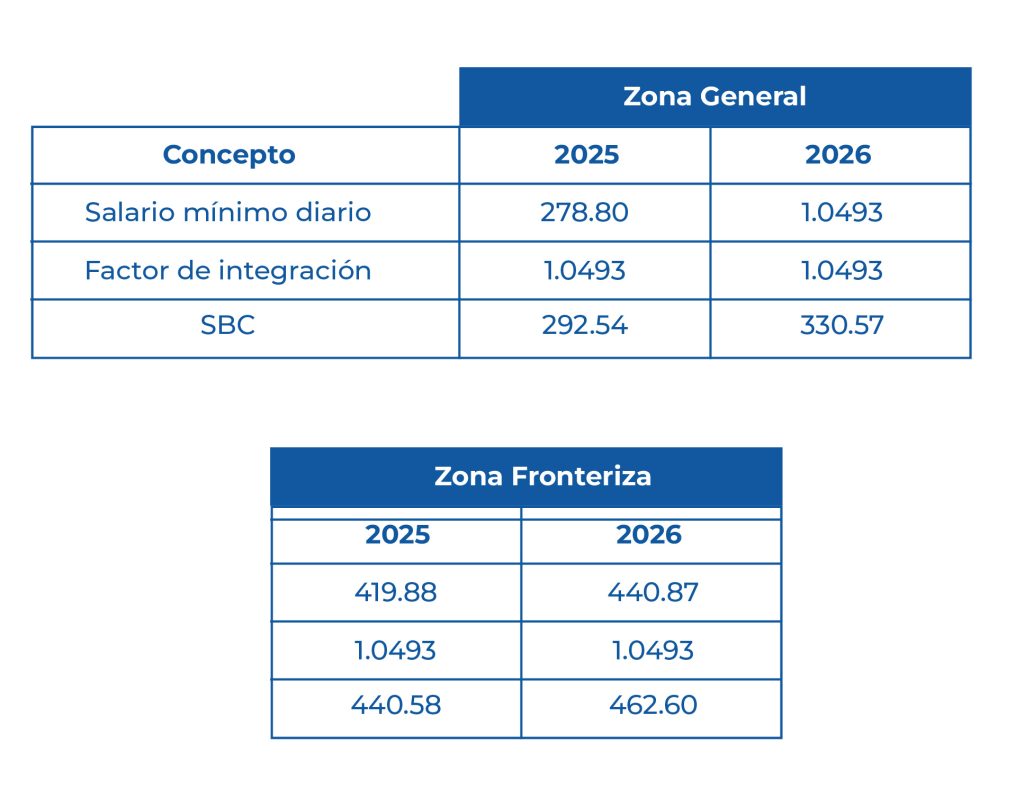 |  | Zona General |  |
|---|---|---|
| Concepto | 2025 | 2026 |
| Salario mínimo diario | 278.80 | 1.0493 |
| Factor de integración | 1.0493 | 1.0493 |
| SBC | 292.54 | 330.57 |

| Zona Fronteriza |  |
|---|---|
| 2025 | 2026 |
| 419.88 | 440.87 |
| 1.0493 | 1.0493 |
| 440.58 | 462.60 |